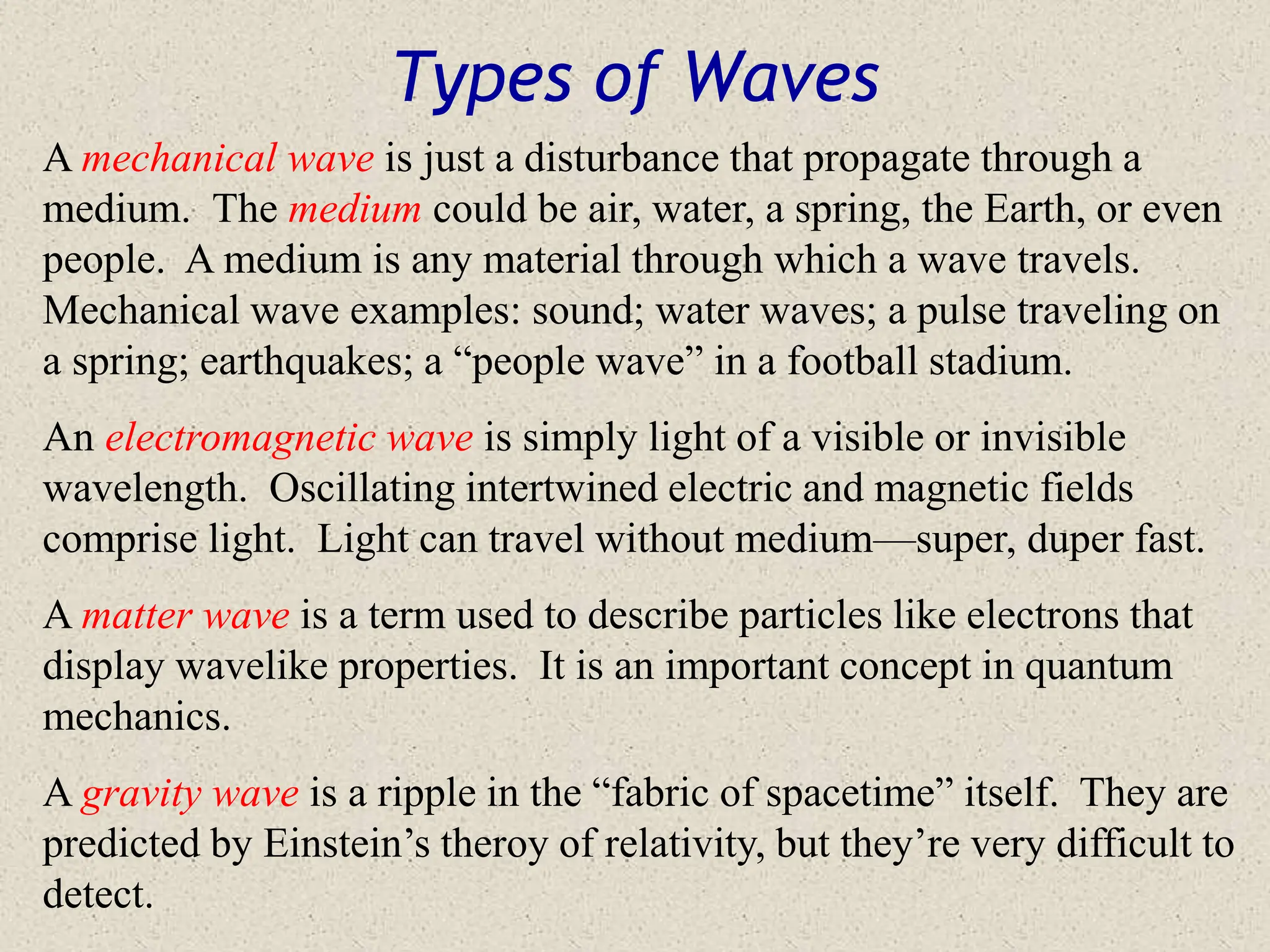 Types of Waves

A mechanical wave is just a disturbance that propagate through a medium. The medium could be air, water, a spring, the Earth, or even people. A medium is any material through which a wave travels. Mechanical wave examples: sound; water waves; a pulse traveling on a spring; earthquakes; a “people wave” in a football stadium.

An electromagnetic wave is simply light of a visible or invisible wavelength. Oscillating intertwined electric and magnetic fields comprise light. Light can travel without medium—super, duper fast.

A matter wave is a term used to describe particles like electrons that display wavelike properties. It is an important concept in quantum mechanics.

A gravity wave is a ripple in the “fabric of spacetime” itself. They are predicted by Einstein’s theroy of relativity, but they’re very difficult to detect.